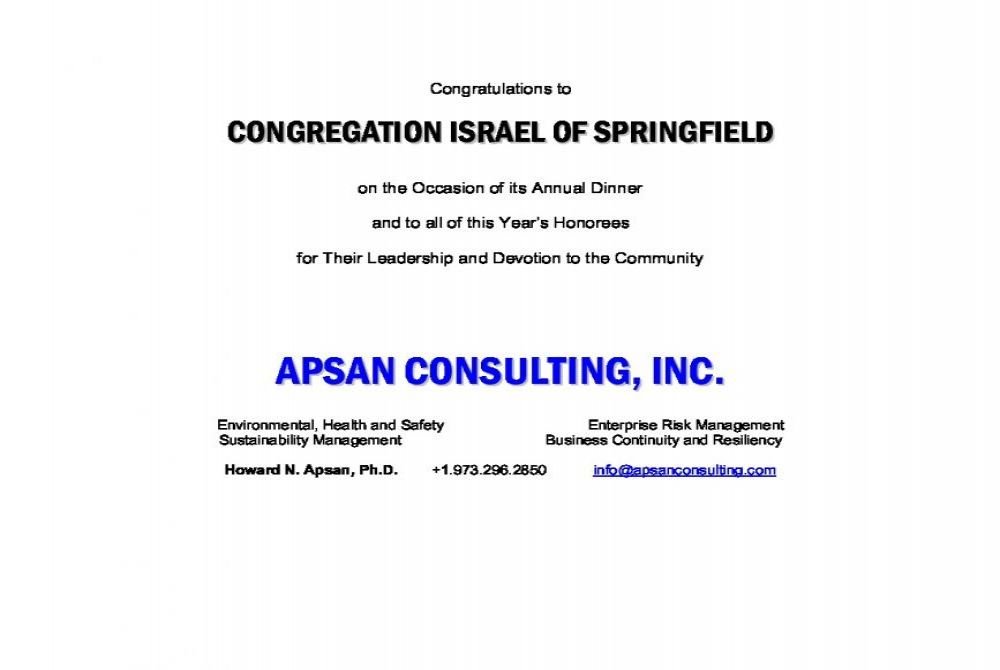 Congratulations to

CONGREGATION ISRAEL OF SPRINGFIELD

on the Occasion of its Annual Dinner

and to all of this Year's Honorees

for Their Leadership and Devotion to the Community

APSAN CONSULTING, INC.

Environmental, Health and Safety
Sustainability Management

Enterprise Risk Management
Business Continuity and Resiliency

Howard N. Apsan, Ph.D. +1.973.296.2850 info@apsanconsulting.com